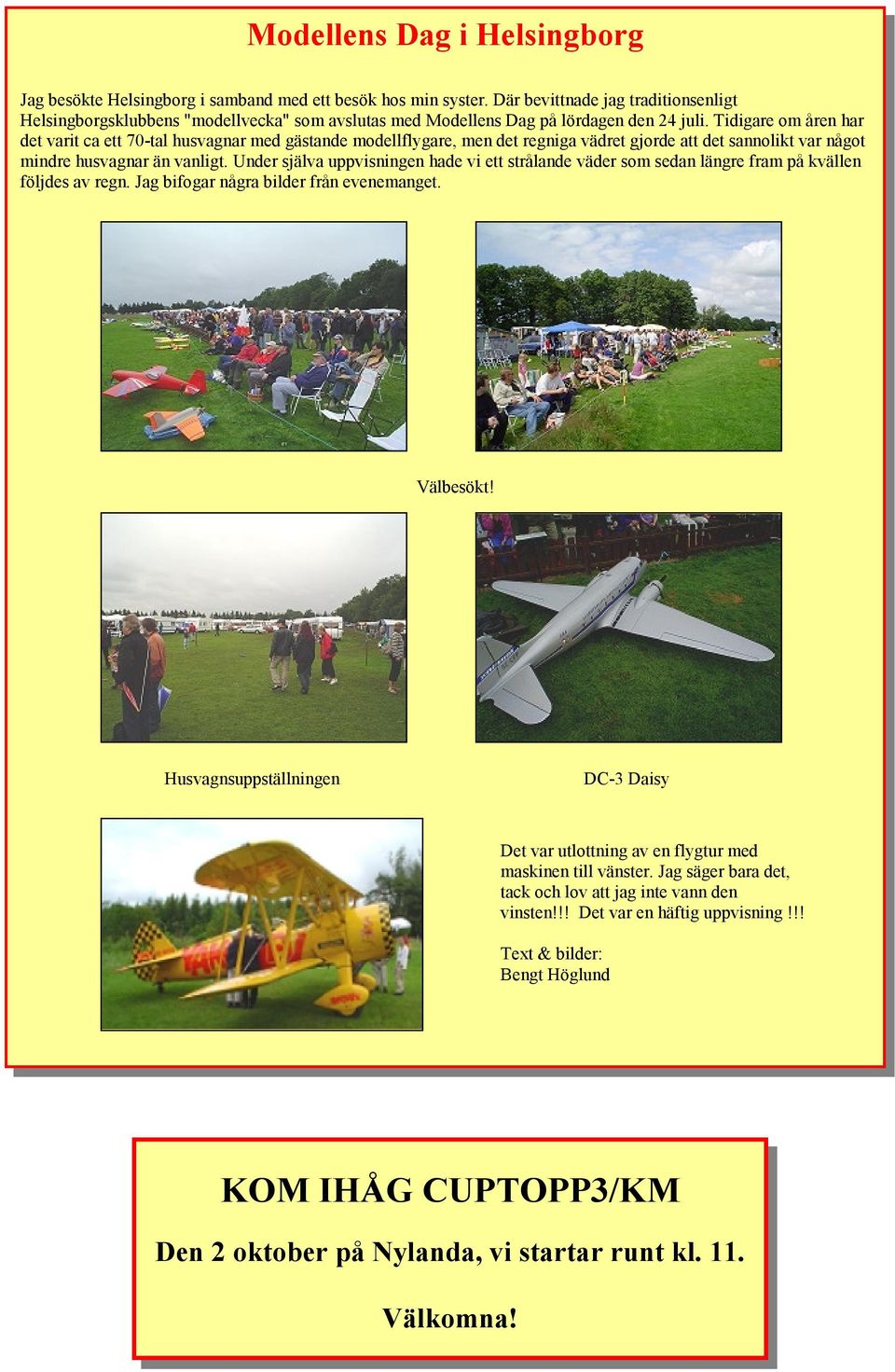 Modellens Dag i Helsingborg

Jag besökte Helsingborg i samband med ett besök hos min syster. Där bevittnade jag traditionsenligt Helsingborgsklubbens "modellvecka" som avslutas med Modellens Dag på lördagen den 24 juli. Tidigare om åren har det varit ca ett 70-tal husvagnar med gästande modellflygare, men det regniga vädret gjorde att det sannolikt var något mindre husvagnar än vanligt. Under själva uppvisningen hade vi ett strålande väder som sedan längre fram på kvällen följdes av regn. Jag bifogar några bilder från evenemanget.

Välbesökt!

Husvagnsuppställningen

DC-3 Daisy

Det var utlottning av en flygtur med maskinen till vänster. Jag säger bara det, tack och lov att jag inte vann den vinsten!!! Det var en häftig uppvisning !!!

Text & bilder:
Bengt Höglund

KOM IHÅG CUPTOPP3/KM

Den 2 oktober på Nylanda, vi startar runt kl. 11.

Välkomna!